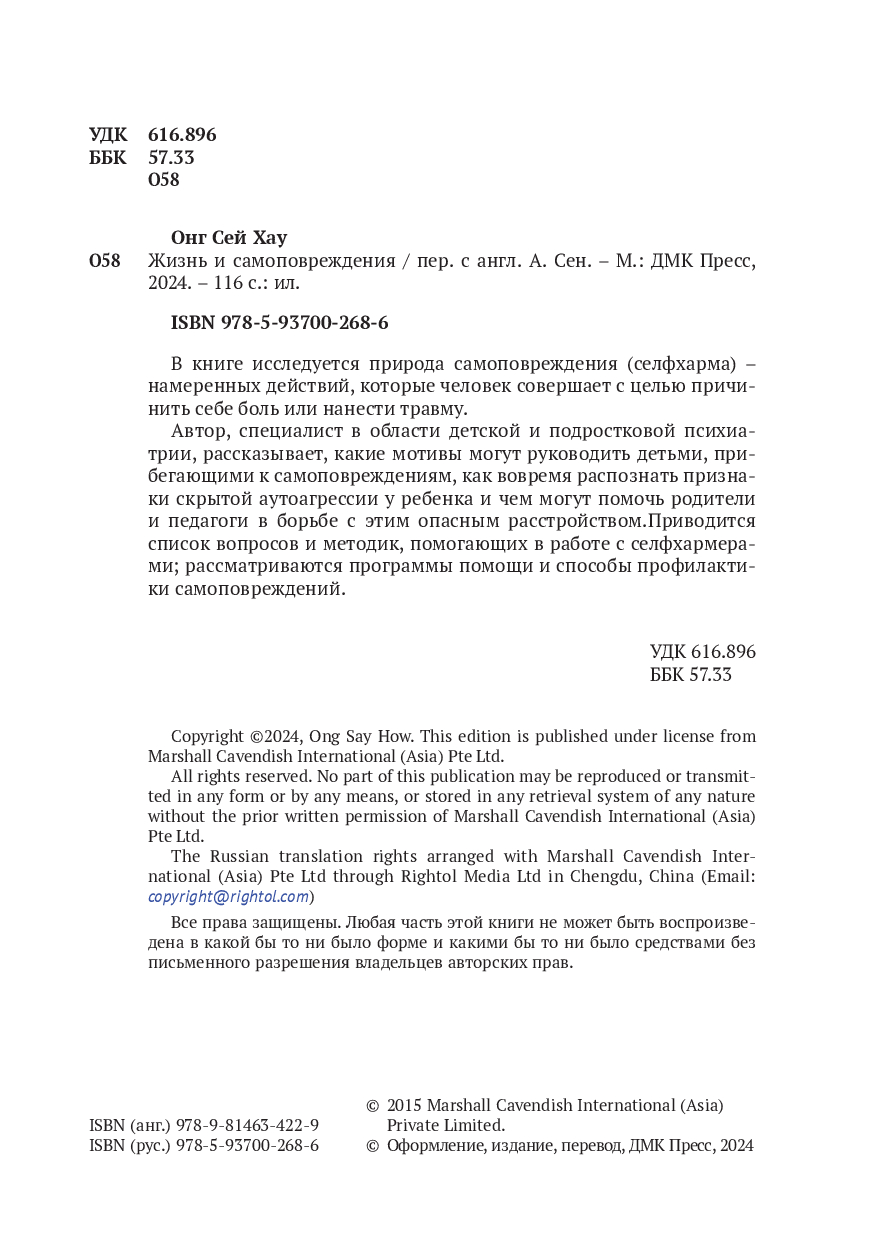 УДК 616.896
ББК 57.33
О58

Онг Сей Хау
О58 Жизнь и самоповреждения / пер. с англ. А. Сен. – М.: ДМК Пресс, 2024. – 116 с.: ил.

ISBN 978-5-93700-268-6

В книге исследуется природа самоповреждения (селфхарма) – намеренных действий, которые человек совершает с целью причинить себе боль или нанести травму.

Автор, специалист в области детской и подростковой психиатрии, рассказывает, какие мотивы могут руководить детьми, прибегающими к самоповреждениям, как вовремя распознать признаки скрытой аутоагрессии у ребенка и чем могут помочь родители и педагоги в борьбе с этим опасным расстройством.Приводится список вопросов и методик, помогающих в работе с селфхармерами; рассматриваются программы помощи и способы профилактики самоповреждений.

УДК 616.896
ББК 57.33

Copyright ©2024, Ong Say How. This edition is published under license from Marshall Cavendish International (Asia) Pte Ltd.

All rights reserved. No part of this publication may be reproduced or transmitted in any form or by any means, or stored in any retrieval system of any nature without the prior written permission of Marshall Cavendish International (Asia) Pte Ltd.

The Russian translation rights arranged with Marshall Cavendish International (Asia) Pte Ltd through Rightol Media Ltd in Chengdu, China (Email: copyright@rightol.com)

Все права защищены. Любая часть этой книги не может быть воспроизведена в какой бы то ни было форме и какими бы то ни было средствами без письменного разрешения владельцев авторских прав.

ISBN (анг.) 978-9-81463-422-9
ISBN (рус.) 978-5-93700-268-6

© 2015 Marshall Cavendish International (Asia) Private Limited.
© Оформление, издание, перевод, ДМК Пресс, 2024